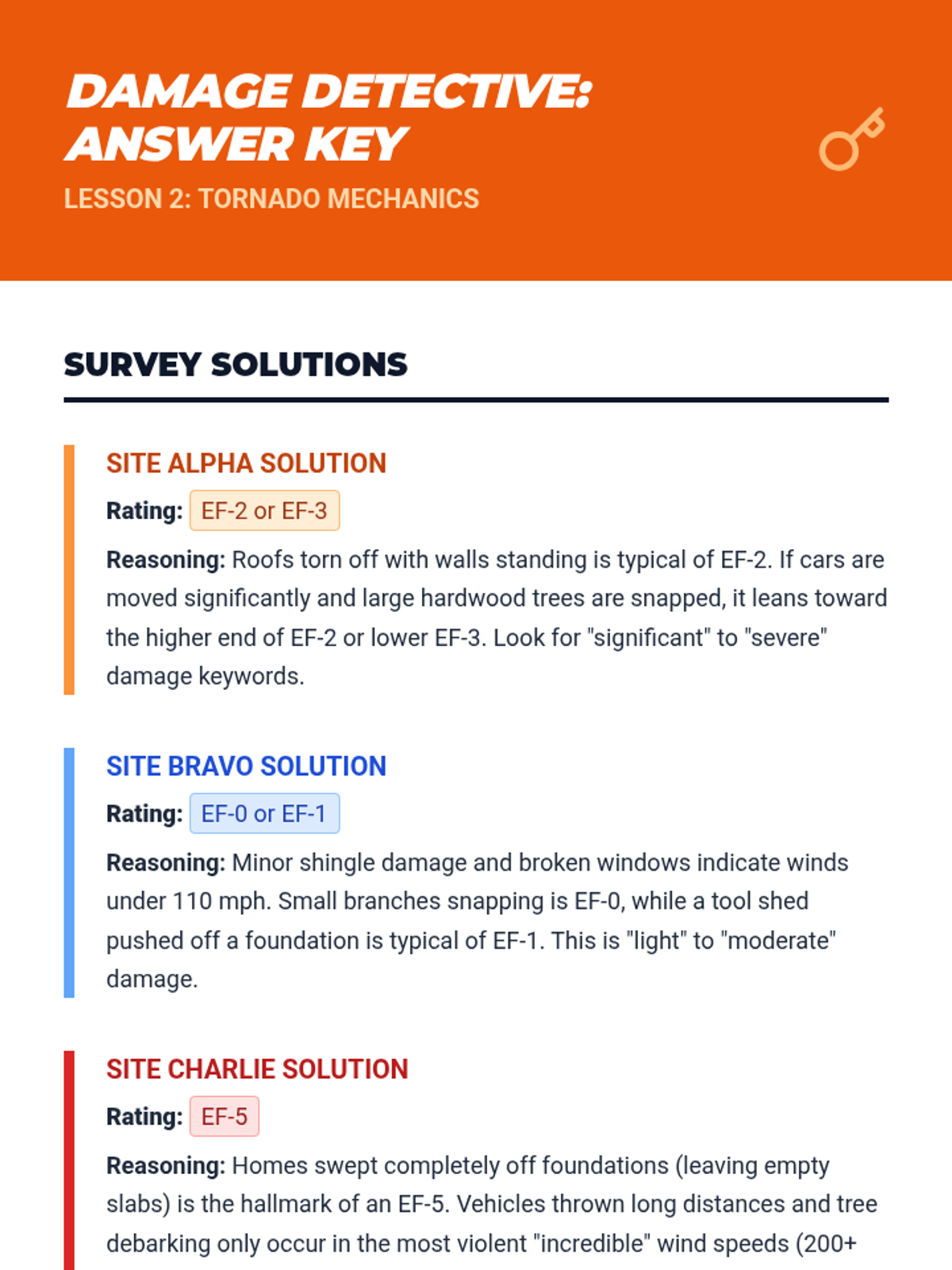 DAMAGE DETECTIVE: ANSWER KEY

LESSON 2: TORNADO MECHANICS

SURVEY SOLUTIONS

SITE ALPHA SOLUTION

Rating: EF-2 or EF-3

Reasoning: Roofs torn off with walls standing is typical of EF-2. If cars are moved significantly and large hardwood trees are snapped, it leans toward the higher end of EF-2 or lower EF-3. Look for "significant" to "severe" damage keywords.

SITE BRAVO SOLUTION

Rating: EF-0 or EF-1

Reasoning: Minor shingle damage and broken windows indicate winds under 110 mph. Small branches snapping is EF-0, while a tool shed pushed off a foundation is typical of EF-1. This is "light" to "moderate" damage.

SITE CHARLIE SOLUTION

Rating: EF-5

Reasoning: Homes swept completely off foundations (leaving empty slabs) is the hallmark of an EF-5. Vehicles thrown long distances and tree debarking only occur in the most violent "incredible" wind speeds (200+